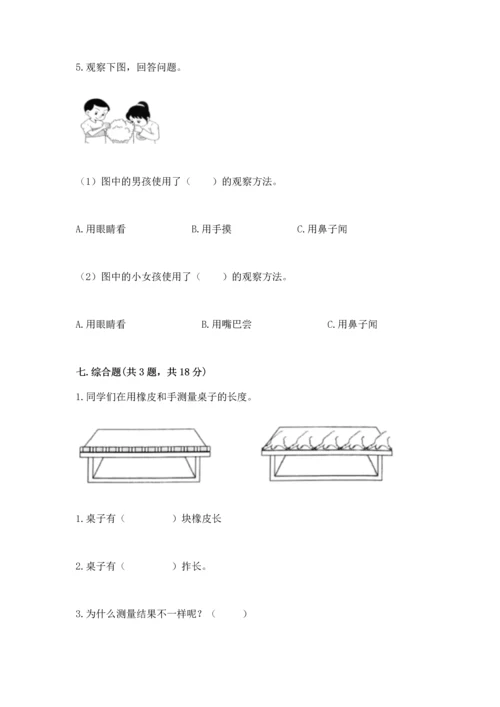 5. 观察下图，回答问题。

（1）图中的男孩使用了（　　）的观察方法。

A. 用眼睛看　　B. 用手摸　　C. 用鼻子闻

（2）图中的小女孩使用了（　　）的观察方法。

A. 用眼睛看　　B. 用嘴巴尝　　C. 用鼻子闻

七. 综合题(共 3 题，共 18 分)

1. 同学们在用橡皮和手测量桌子的长度。

1. 桌子有（　　　）块橡皮长

2. 桌子有（　　　）拃长。

3. 为什么测量结果不一样呢？（　　）